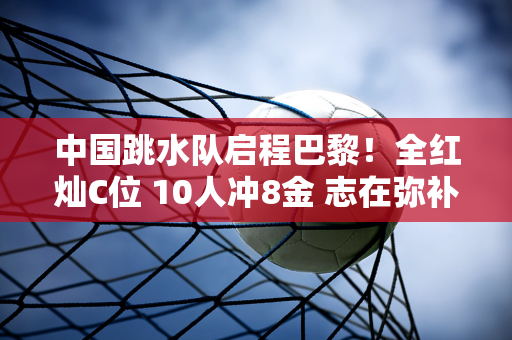 中国跳水队启程巴黎！全红灿C位 10人冲8金 志在弥补